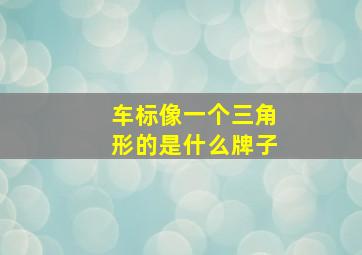 车标像一个三角形的是什么牌子